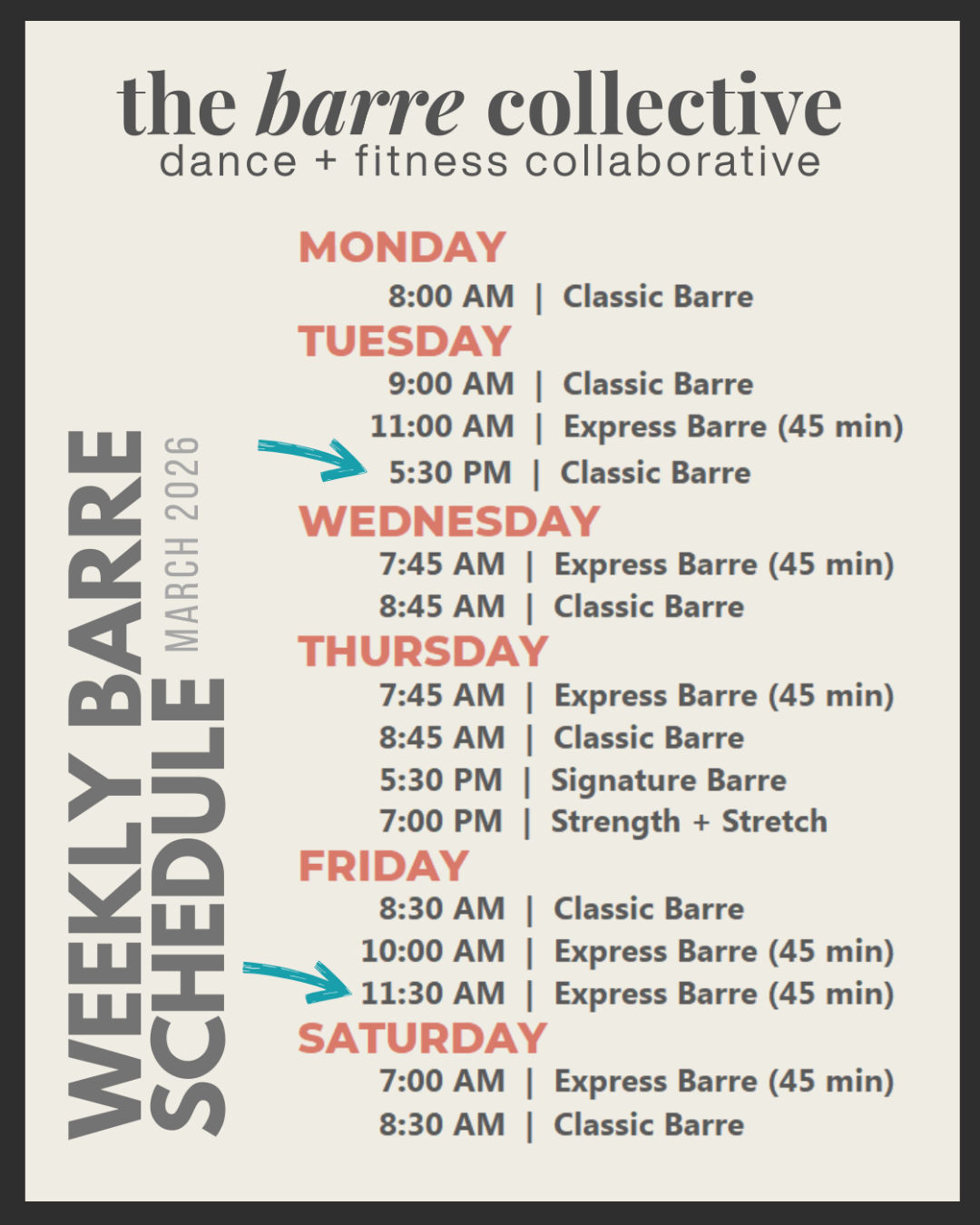 the barre collective
dance + fitness collaborative

WEEKLY BARRE SCHEDULE
MARCH 2026

MONDAY
8:00 AM | Classic Barre

TUESDAY
9:00 AM | Classic Barre
11:00 AM | Express Barre (45 min)
5:30 PM | Classic Barre

WEDNESDAY
7:45 AM | Express Barre (45 min)
8:45 AM | Classic Barre

THURSDAY
7:45 AM | Express Barre (45 min)
8:45 AM | Classic Barre
5:30 PM | Signature Barre
7:00 PM | Strength + Stretch

FRIDAY
8:30 AM | Classic Barre
10:00 AM | Express Barre (45 min)
11:30 AM | Express Barre (45 min)

SATURDAY
7:00 AM | Express Barre (45 min)
8:30 AM | Classic Barre